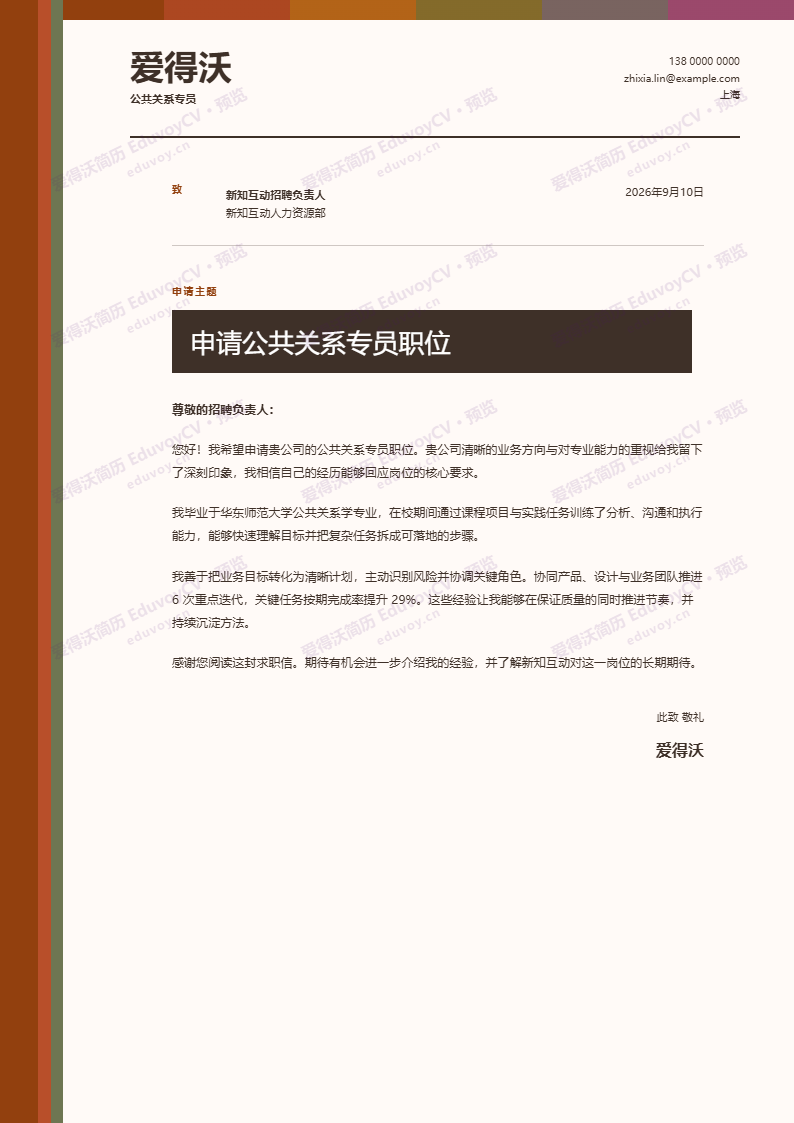 爱得沃
公共关系专员

138 0000 0000
zhixia.lin@example.com
上海

致

新知互动招聘负责人
新知互动人力资源部

2026年9月10日

申请主题

申请公共关系专员职位

尊敬的招聘负责人：

您好！我希望申请贵公司的公共关系专员职位。贵公司清晰的业务方向与对专业能力的重视给我留下了深刻印象，我相信自己的经历能够回应岗位的核心要求。

我毕业于华东师范大学公共关系学专业，在校期间通过课程项目与实践任务训练了分析、沟通和执行能力，能够快速理解目标并把复杂任务拆成可落地的步骤。

我善于把业务目标转化为清晰计划，主动识别风险并协调关键角色。协同产品、设计与业务团队推进 6 次重点迭代，关键任务按期完成率提升 29%。这些经验让我能够在保证质量的同时推进节奏，并持续沉淀方法。

感谢您阅读这封求职信。期待有机会进一步介绍我的经验，并了解新知互动对这一岗位的长期期待。

此致 敬礼

爱得沃

爱得沃简历 EduvoyCV · 预览 eduvoy.cn